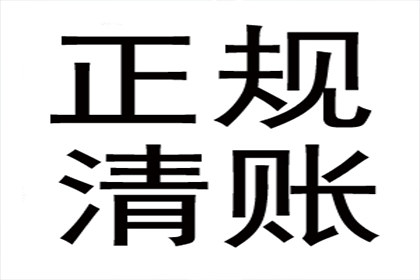 正规
清账